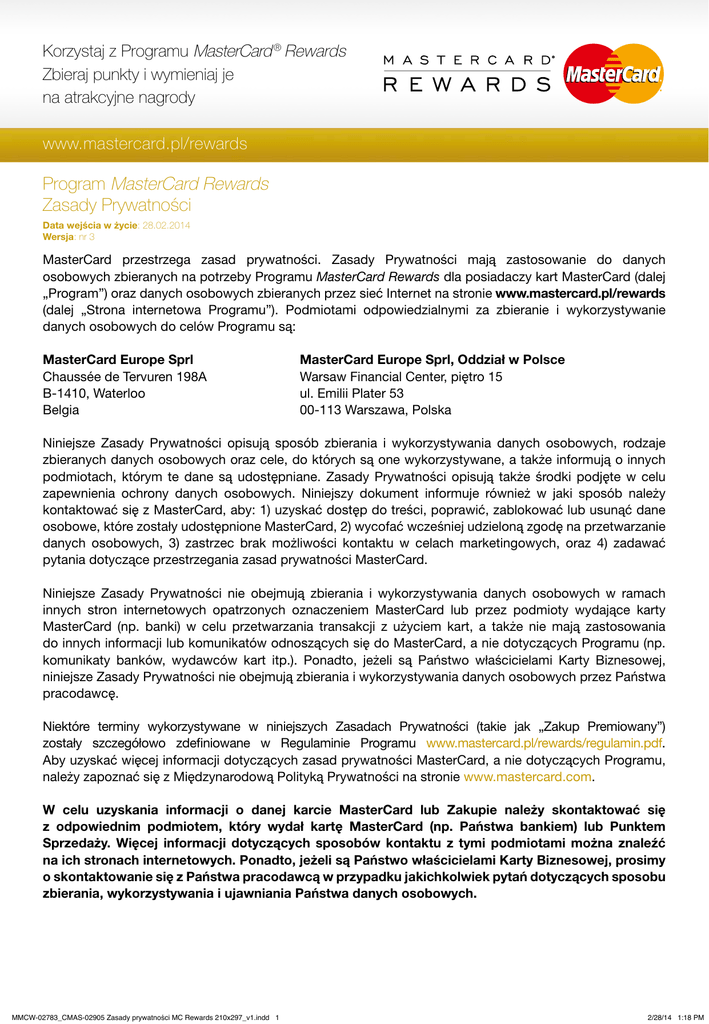 Korzystaj z Programu MasterCard® Rewards
Zbieraj punkty i wymieniaj je
na atrakcyjne nagrody

MASTERCARD®
REWARDS

MasterCard

www.mastercard.pl/rewards

Program MasterCard Rewards
Zasady Prywatności

Data wejścia w życie: 28.02.2014
Wersja: nr 3

MasterCard przestrzega zasad prywatności. Zasady Prywatności mają zastosowanie do danych osobowych zbieranych na potrzeby Programu MasterCard Rewards dla posiadaczy kart MasterCard (dalej „Program") oraz danych osobowych zbieranych przez sieć Internet na stronie www.mastercard.pl/rewards (dalej „Strona internetowa Programu"). Podmiotami odpowiedzialnymi za zbieranie i wykorzystywanie danych osobowych do celów Programu są:

MasterCard Europe Sprl
Chaussée de Tervuren 198A
B-1410, Waterloo
Belgia

MasterCard Europe Sprl, Oddział w Polsce
Warsaw Financial Center, piętro 15
ul. Emilii Plater 53
00-113 Warszawa, Polska

Niniejsze Zasady Prywatności opisują sposób zbierania i wykorzystywania danych osobowych, rodzaje zbieranych danych osobowych oraz cele, do których są one wykorzystywane, a także informują o innych podmiotach, którym te dane są udostępniane. Zasady Prywatności opisują także środki podjęte w celu zapewnienia ochrony danych osobowych. Niniejszy dokument informuje również w jaki sposób należy kontaktować się z MasterCard, aby: 1) uzyskać dostęp do treści, poprawić, zablokować lub usunąć dane osobowe, które zostały udostępnione MasterCard, 2) wycofać wcześniej udzieloną zgodę na przetwarzanie danych osobowych, 3) zastrzec brak możliwości kontaktu w celach marketingowych, oraz 4) zadawać pytania dotyczące przestrzegania zasad prywatności MasterCard.

Niniejsze Zasady Prywatności nie obejmują zbierania i wykorzystywania danych osobowych w ramach innych stron internetowych opatrzonych oznaczeniem MasterCard lub przez podmioty wydające karty MasterCard (np. banki) w celu przetwarzania transakcji z użyciem kart, a także nie mają zastosowania do innych informacji lub komunikatów odnoszących się do MasterCard, a nie dotyczących Programu (np. komunikaty banków, wydawców kart itp.). Ponadto, jeżeli są Państwo właścicielami Karty Biznesowej, niniejsze Zasady Prywatności nie obejmują zbierania i wykorzystywania danych osobowych przez Państwa pracodawcę.

Niektóre terminy wykorzystywane w niniejszych Zasadach Prywatności (takie jak „Zakup Premiowany") zostały szczegółowo zdefiniowane w Regulaminie Programu www.mastercard.pl/rewards/regulamin.pdf. Aby uzyskać więcej informacji dotyczących zasad prywatności MasterCard, a nie dotyczących Programu, należy zapoznać się z Międzynarodową Polityką Prywatności na stronie www.mastercard.com.

W celu uzyskania informacji o danej karcie MasterCard lub Zakupie należy skontaktować się z odpowiednim podmiotem, który wydał kartę MasterCard (np. Państwa bankiem) lub Punktem Sprzedaży. Więcej informacji dotyczących sposobów kontaktu z tymi podmiotami można znaleźć na ich stronach internetowych. Ponadto, jeżeli są Państwo właścicielami Karty Biznesowej, prosimy o skontaktowanie się z Państwa pracodawcą w przypadku jakichkolwiek pytań dotyczących sposobu zbierania, wykorzystywania i ujawniania Państwa danych osobowych.

MMCW-02783_CMAS-02905 Zasady prywatności MC Rewards 210x297_v1.indd 1 2/28/14 1:18 PM